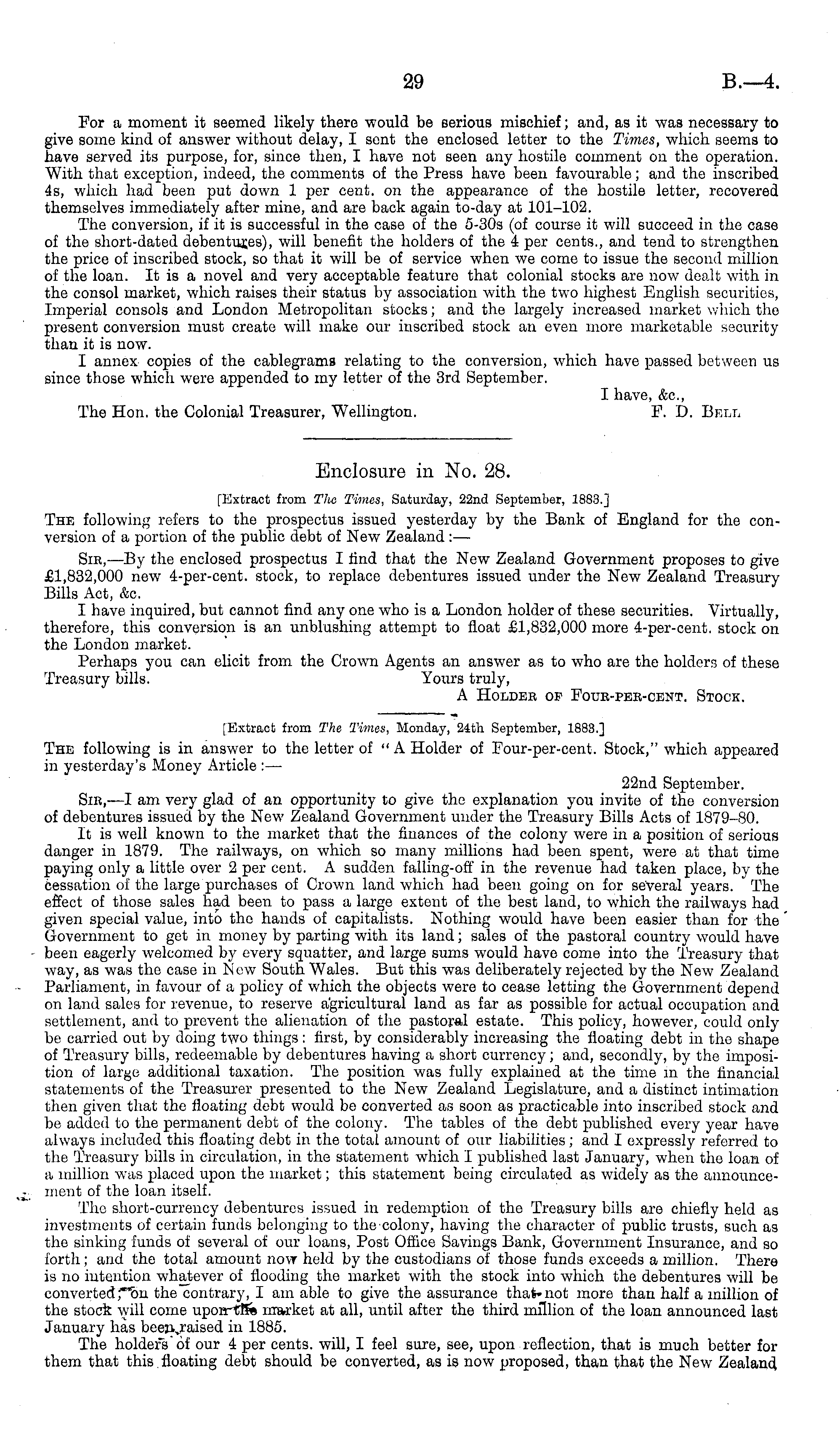 29 B.—4.

For a moment it seemed likely there would be serious mischief; and, as it was necessary to give some kind of answer without delay, I sent the enclosed letter to the Times, which seems to have served its purpose, for, since then, I have not seen any hostile comment on the operation. With that exception, indeed, the comments of the Press have been favourable; and the inscribed 4s, which had been put down 1 per cent. on the appearance of the hostile letter, recovered themselves immediately after mine, and are back again to-day at 101–102.

The conversion, if it is successful in the case of the 5-30s (of course it will succeed in the case of the short-dated debentures), will benefit the holders of the 4 per cents., and tend to strengthen the price of inscribed stock, so that it will be of service when we come to issue the second million of the loan. It is a novel and very acceptable feature that colonial stocks are now dealt with in the consol market, which raises their status by association with the two highest English securities, Imperial consols and London Metropolitan stocks; and the largely increased market which the present conversion must create will make our inscribed stock an even more marketable security than it is now.

I annex copies of the cablegrams relating to the conversion, which have passed between us since those which were appended to my letter of the 3rd September.

I have, &c.,
The Hon. the Colonial Treasurer, Wellington. F. D. Bell

Enclosure in No. 28.

[Extract from The Times, Saturday, 22nd September, 1883.]

The following refers to the prospectus issued yesterday by the Bank of England for the conversion of a portion of the public debt of New Zealand:—

Sir,—By the enclosed prospectus I find that the New Zealand Government proposes to give £1,832,000 new 4-per-cent. stock, to replace debentures issued under the New Zealand Treasury Bills Act, &c.

I have inquired, but cannot find any one who is a London holder of these securities. Virtually, therefore, this conversion is an unblushing attempt to float £1,832,000 more 4-per-cent. stock on the London market.

Perhaps you can elicit from the Crown Agents an answer as to who are the holders of these Treasury bills. Yours truly,
A Holder of Four-per-cent. Stock.

[Extract from The Times, Monday, 24th September, 1883.]

The following is in answer to the letter of "A Holder of Four-per-cent. Stock," which appeared in yesterday's Money Article:—

22nd September.

Sir,—I am very glad of an opportunity to give the explanation you invite of the conversion of debentures issued by the New Zealand Government under the Treasury Bills Acts of 1879–80.

It is well known to the market that the finances of the colony were in a position of serious danger in 1879. The railways, on which so many millions had been spent, were at that time paying only a little over 2 per cent. A sudden falling-off in the revenue had taken place, by the cessation of the large purchases of Crown land which had been going on for several years. The effect of those sales had been to pass a large extent of the best land, to which the railways had given special value, into the hands of capitalists. Nothing would have been easier than for the Government to get in money by parting with its land; sales of the pastoral country would have been eagerly welcomed by every squatter, and large sums would have come into the Treasury that way, as was the case in New South Wales. But this was deliberately rejected by the New Zealand Parliament, in favour of a policy of which the objects were to cease letting the Government depend on land sales for revenue, to reserve agricultural land as far as possible for actual occupation and settlement, and to prevent the alienation of the pastoral estate. This policy, however, could only be carried out by doing two things: first, by considerably increasing the floating debt in the shape of Treasury bills, redeemable by debentures having a short currency; and, secondly, by the imposition of large additional taxation. The position was fully explained at the time in the financial statements of the Treasurer presented to the New Zealand Legislature, and a distinct intimation then given that the floating debt would be converted as soon as practicable into inscribed stock and be added to the permanent debt of the colony. The tables of the debt published every year have always included this floating debt in the total amount of our liabilities; and I expressly referred to the Treasury bills in circulation, in the statement which I published last January, when the loan of a million was placed upon the market; this statement being circulated as widely as the announcement of the loan itself.

The short-currency debentures issued in redemption of the Treasury bills are chiefly held as investments of certain funds belonging to the colony, having the character of public trusts, such as the sinking funds of several of our loans, Post Office Savings Bank, Government Insurance, and so forth; and the total amount now held by the custodians of those funds exceeds a million. There is no intention whatever of flooding the market with the stock into which the debentures will be converted; on the contrary, I am able to give the assurance that not more than half a million of the stock will come upon the market at all, until after the third million of the loan announced last January has been raised in 1885.

The holders of our 4 per cents. will, I feel sure, see, upon reflection, that is much better for them that this floating debt should be converted, as is now proposed, than that the New Zealand